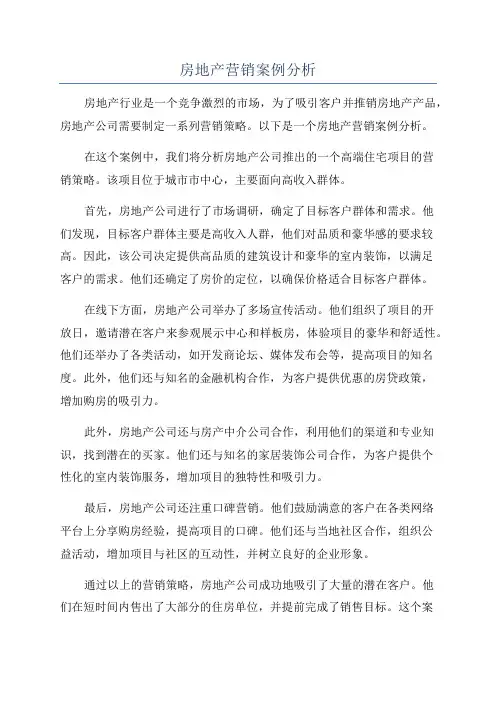 房地产营销案例分析

房地产行业是一个竞争激烈的市场，为了吸引客户并推销房地产产品，房地产公司需要制定一系列营销策略。以下是一个房地产营销案例分析。

在这个案例中，我们将分析房地产公司推出的一个高端住宅项目的营销策略。该项目位于城市市中心，主要面向高收入群体。

首先，房地产公司进行了市场调研，确定了目标客户群体和需求。他们发现，目标客户群体主要是高收入人群，他们对品质和豪华感的要求较高。因此，该公司决定提供高品质的建筑设计和豪华的室内装饰，以满足客户的需求。他们还确定了房价的定位，以确保价格适合目标客户群体。

在线下方面，房地产公司举办了多场宣传活动。他们组织了项目的开放日，邀请潜在客户来参观展示中心和样板房，体验项目的豪华和舒适性。他们还举办了各类活动，如开发商论坛、媒体发布会等，提高项目的知名度。此外，他们还与知名的金融机构合作，为客户提供优惠的房贷政策，增加购房的吸引力。

此外，房地产公司还与房产中介公司合作，利用他们的渠道和专业知识，找到潜在的买家。他们还与知名的家居装饰公司合作，为客户提供个性化的室内装饰服务，增加项目的独特性和吸引力。

最后，房地产公司还注重口碑营销。他们鼓励满意的客户在各类网络平台上分享购房经验，提高项目的口碑。他们还与当地社区合作，组织公益活动，增加项目与社区的互动性，并树立良好的企业形象。

通过以上的营销策略，房地产公司成功地吸引了大量的潜在客户。他们在短时间内售出了大部分的住房单位，并提前完成了销售目标。这个案